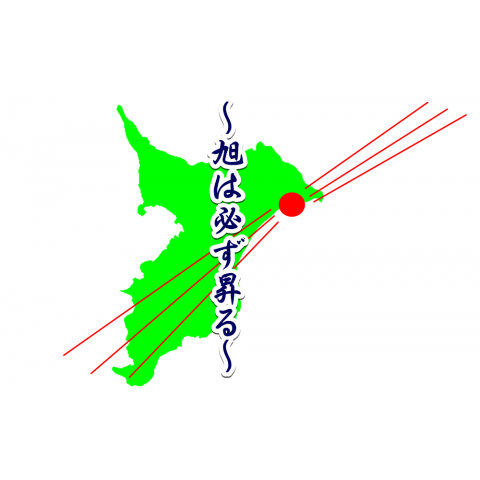 ~旭は必ず昇る~